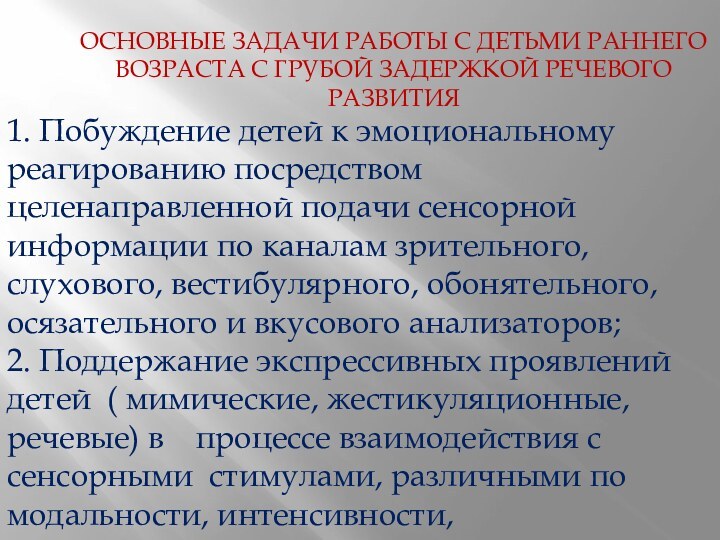 ОСНОВНЫЕ ЗАДАЧИ РАБОТЫ С ДЕТЬМИ РАННЕГО ВОЗРАСТА С ГРУБОЙ ЗАДЕРЖКОЙ РЕЧЕВОГО РАЗВИТИЯ

1. Побуждение детей к эмоциональному реагированию посредством целенаправленной подачи сенсорной информации по каналам зрительного, слухового, вестибулярного, обонятельного, осязательного и вкусового анализаторов;
2. Поддержание экспрессивных проявлений детей ( мимические, жестикуляционные, речевые) в процессе взаимодействия с сенсорными стимулами, различными по модальности, интенсивности,